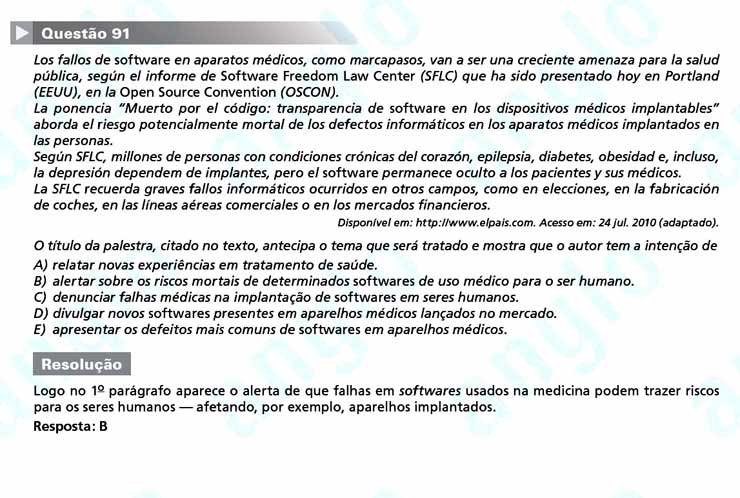 Questão 91

Los fallos de software en aparatos médicos, como marcapasos, van a ser una creciente amenaza para la salud pública, según el informe de Software Freedom Law Center (SFLC) que ha sido presentado hoy en Portland (EEUU), en la Open Source Convention (OSCON).
La ponencia "Muerto por el código: transparencia de software en los dispositivos médicos implantables" aborda el riesgo potencialmente mortal de los defectos informáticos en los aparatos médicos implantados en las personas.
Según SFLC, millones de personas con condiciones crónicas del corazón, epilepsia, diabetes, obesidad e, incluso, la depresión dependem de implantes, pero el software permanece oculto a los pacientes y sus médicos.
La SFLC recuerda graves fallos informáticos ocurridos en otros campos, como en elecciones, en la fabricación de coches, en las líneas aéreas comerciales o en los mercados financieros.

Disponível em: http://www.elpais.com. Acesso em: 24 jul. 2010 (adaptado).

O título da palestra, citado no texto, antecipa o tema que será tratado e mostra que o autor tem a intenção de
A) relatar novas experiências em tratamento de saúde.
B) alertar sobre os riscos mortais de determinados softwares de uso médico para o ser humano.
C) denunciar falhas médicas na implantação de softwares em seres humanos.
D) divulgar novos softwares presentes em aparelhos médicos lançados no mercado.
E) apresentar os defeitos mais comuns de softwares em aparelhos médicos.

Resolução

Logo no 1º parágrafo aparece o alerta de que falhas em softwares usados na medicina podem trazer riscos para os seres humanos — afetando, por exemplo, aparelhos implantados.
Resposta: B